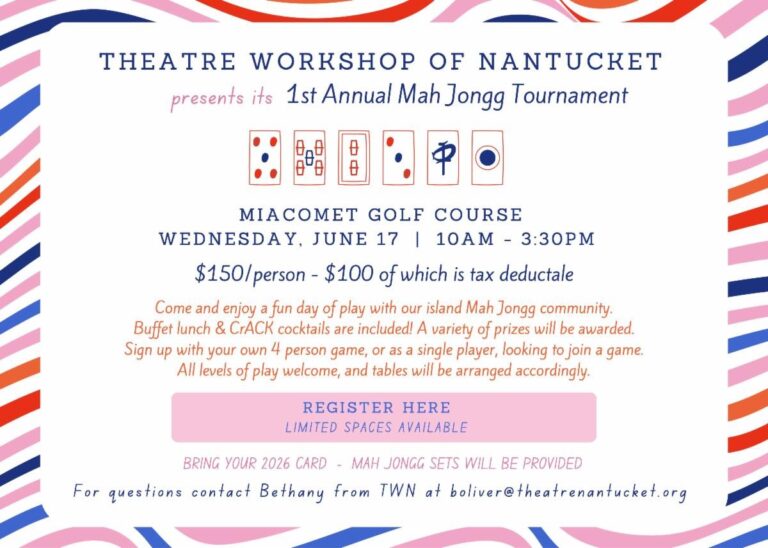 THEATRE WORKSHOP OF NANTUCKET

presents its 1st Annual Mah Jongg Tournament

MIACOMET GOLF COURSE
WEDNESDAY, JUNE 17 | 10AM - 3:30PM

$150/person - $100 of which is tax deductale

Come and enjoy a fun day of play with our island Mah Jongg community. Buffet lunch & CrACK cocktails are included! A variety of prizes will be awarded. Sign up with your own 4 person game, or as a single player, looking to join a game. All levels of play welcome, and tables will be arranged accordingly.

REGISTER HERE
LIMITED SPACES AVAILABLE

BRING YOUR 2026 CARD - MAH JONGG SETS WILL BE PROVIDED

For questions contact Bethany from TWN at boliver@theatrenantucket.org